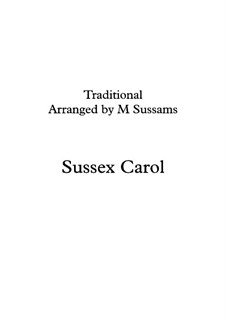 Traditional
Arranged by M Sussams

Sussex Carol